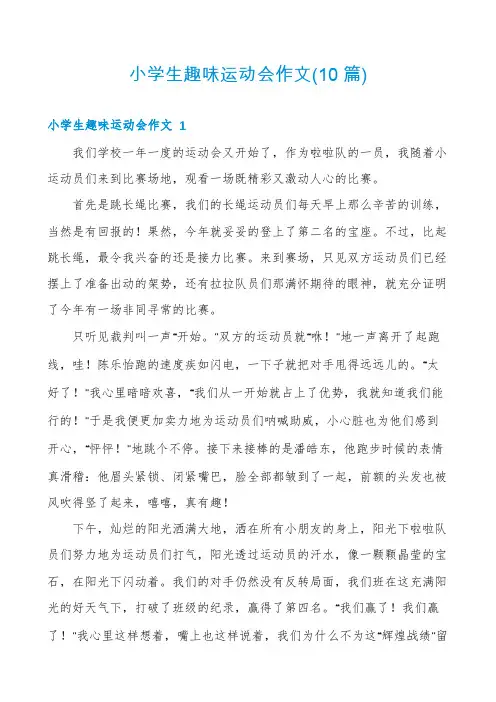 小学生趣味运动会作文(10 篇)

小学生趣味运动会作文 1

我们学校一年一度的运动会又开始了，作为啦啦队的一员，我随着小运动员们来到比赛场地，观看一场既精彩又激动人心的比赛。

首先是跳长绳比赛，我们的长绳运动员们每天早上那么辛苦的训练，当然是有回报的！果然，今年就妥妥的登上了第二名的宝座。不过，比起跳长绳，最令我兴奋的还是接力比赛。来到赛场，只见双方运动员们已经摆上了准备出动的架势，还有拉拉队员们那满怀期待的眼神，就充分证明了今年有一场非同寻常的比赛。

只听见裁判叫一声"开始。"双方的运动员就"咻！"地一声离开了起跑线，哇！陈乐怡跑的速度疾如闪电，一下子就把对手甩得远远儿的。"太好了！"我心里暗暗欢喜，"我们从一开始就占上了优势，我就知道我们能行的！"于是我便更加卖力地为运动员们呐喊助威，小心脏也为他们感到开心，"怦怦！"地跳个不停。接下来接棒的是潘皓东，他跑步时候的表情真滑稽：他眉头紧锁、闭紧嘴巴，脸全部都皱到了一起，前额的头发也被风吹得竖了起来，嘻嘻，真有趣！

下午，灿烂的阳光洒满大地，洒在所有小朋友的身上，阳光下啦啦队员们努力地为运动员们打气，阳光透过运动员的汗水，像一颗颗晶莹的宝石，在阳光下闪动着。我们的对手仍然没有反转局面，我们班在这充满阳光的好天气下，打破了班级的纪录，赢得了第四名。"我们赢了！我们赢了！"我心里这样想着，嘴上也这样说着，我们为什么不为这"辉煌战绩"留